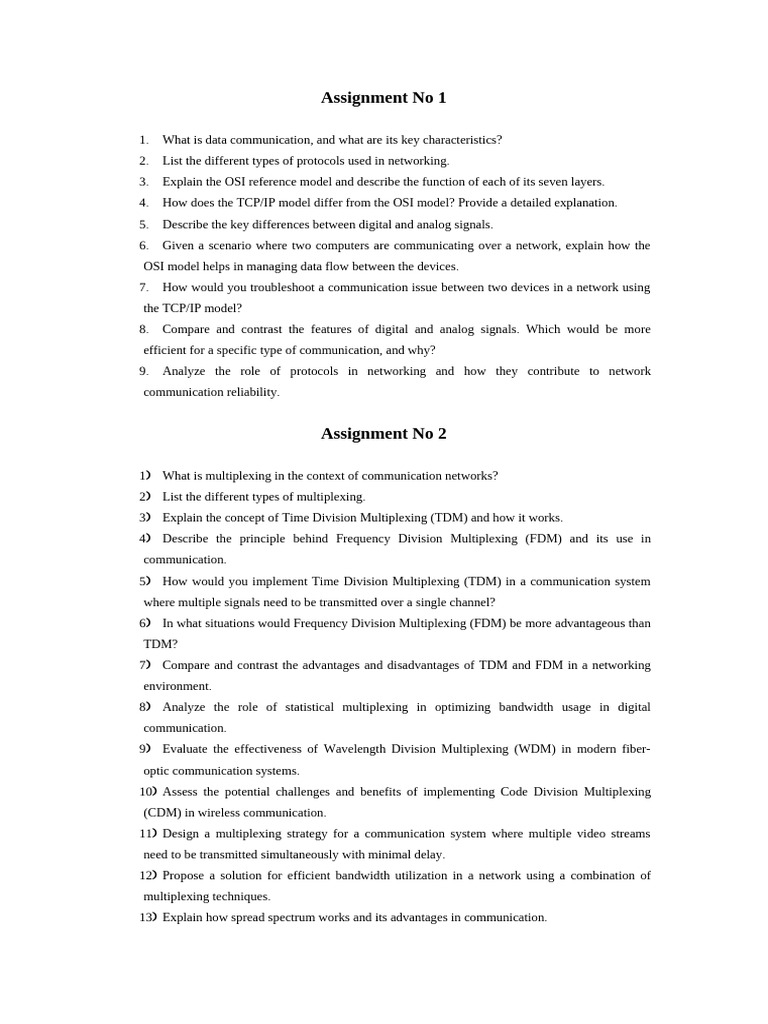 Assignment No 1

1. What is data communication, and what are its key characteristics?
2. List the different types of protocols used in networking.
3. Explain the OSI reference model and describe the function of each of its seven layers.
4. How does the TCP/IP model differ from the OSI model? Provide a detailed explanation.
5. Describe the key differences between digital and analog signals.
6. Given a scenario where two computers are communicating over a network, explain how the OSI model helps in managing data flow between the devices.
7. How would you troubleshoot a communication issue between two devices in a network using the TCP/IP model?
8. Compare and contrast the features of digital and analog signals. Which would be more efficient for a specific type of communication, and why?
9. Analyze the role of protocols in networking and how they contribute to network communication reliability.

Assignment No 2

1) What is multiplexing in the context of communication networks?
2) List the different types of multiplexing.
3) Explain the concept of Time Division Multiplexing (TDM) and how it works.
4) Describe the principle behind Frequency Division Multiplexing (FDM) and its use in communication.
5) How would you implement Time Division Multiplexing (TDM) in a communication system where multiple signals need to be transmitted over a single channel?
6) In what situations would Frequency Division Multiplexing (FDM) be more advantageous than TDM?
7) Compare and contrast the advantages and disadvantages of TDM and FDM in a networking environment.
8) Analyze the role of statistical multiplexing in optimizing bandwidth usage in digital communication.
9) Evaluate the effectiveness of Wavelength Division Multiplexing (WDM) in modern fiber-optic communication systems.
10) Assess the potential challenges and benefits of implementing Code Division Multiplexing (CDM) in wireless communication.
11) Design a multiplexing strategy for a communication system where multiple video streams need to be transmitted simultaneously with minimal delay.
12) Propose a solution for efficient bandwidth utilization in a network using a combination of multiplexing techniques.
13) Explain how spread spectrum works and its advantages in communication.